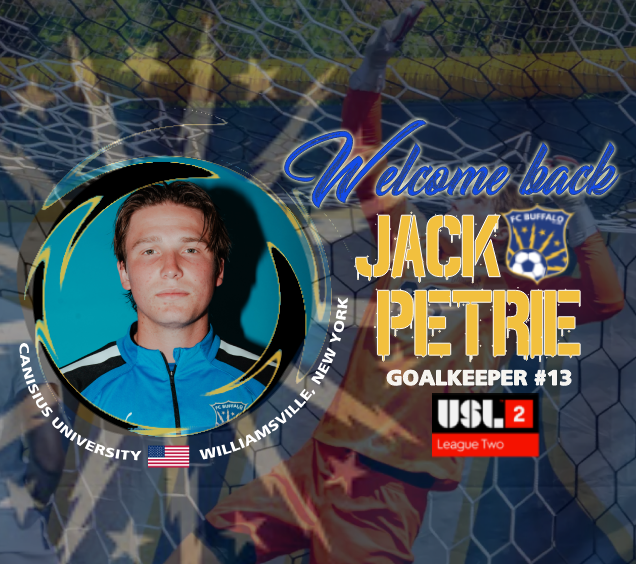 Welcome back
JACK
PETRIE
FC BUFFALO
GOALKEEPER #13
USL 2
League Two
CANISIUS UNIVERSITY
WILLIAMSVILLE, NEW YORK
FC BUFFALO